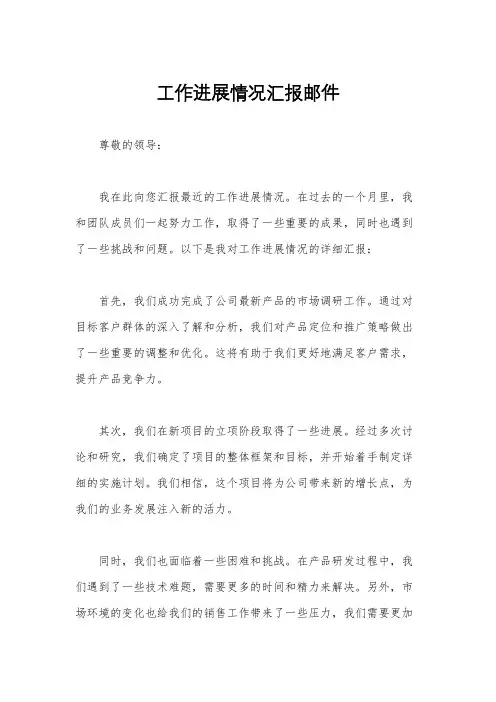 工作进展情况汇报邮件

尊敬的领导：

我在此向您汇报最近的工作进展情况。在过去的一个月里，我和团队成员们一起努力工作，取得了一些重要的成果，同时也遇到了一些挑战和问题。以下是我对工作进展情况的详细汇报：

首先，我们成功完成了公司最新产品的市场调研工作。通过对目标客户群体的深入了解和分析，我们对产品定位和推广策略做出了一些重要的调整和优化。这将有助于我们更好地满足客户需求，提升产品竞争力。

其次，我们在新项目的立项阶段取得了一些进展。经过多次讨论和研究，我们确定了项目的整体框架和目标，并开始着手制定详细的实施计划。我们相信，这个项目将为公司带来新的增长点，为我们的业务发展注入新的活力。

同时，我们也面临着一些困难和挑战。在产品研发过程中，我们遇到了一些技术难题，需要更多的时间和精力来解决。另外，市场环境的变化也给我们的销售工作带来了一些压力，我们需要更加